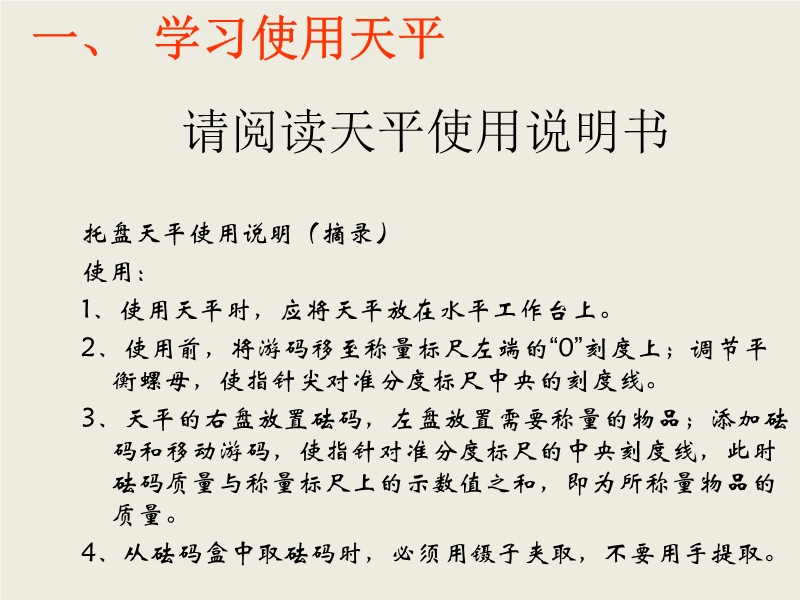 一、 学习使用天平

请阅读天平使用说明书

托盘天平使用说明（摘录）

使用：

1、使用天平时，应将天平放在水平工作台上。

2、使用前，将游码移至称量标尺左端的“0”刻度上；调节平衡螺母，使指针尖对准分度标尺中央的刻度线。

3、天平的右盘放置砝码，左盘放置需要称量的物品；添加砝码和移动游码，使指针对准分度标尺的中央刻度线，此时砝码质量与称量标尺上的示数值之和，即为所称量物品的质量。

4、从砝码盒中取砝码时，必须用镊子夹取，不要用手提取。